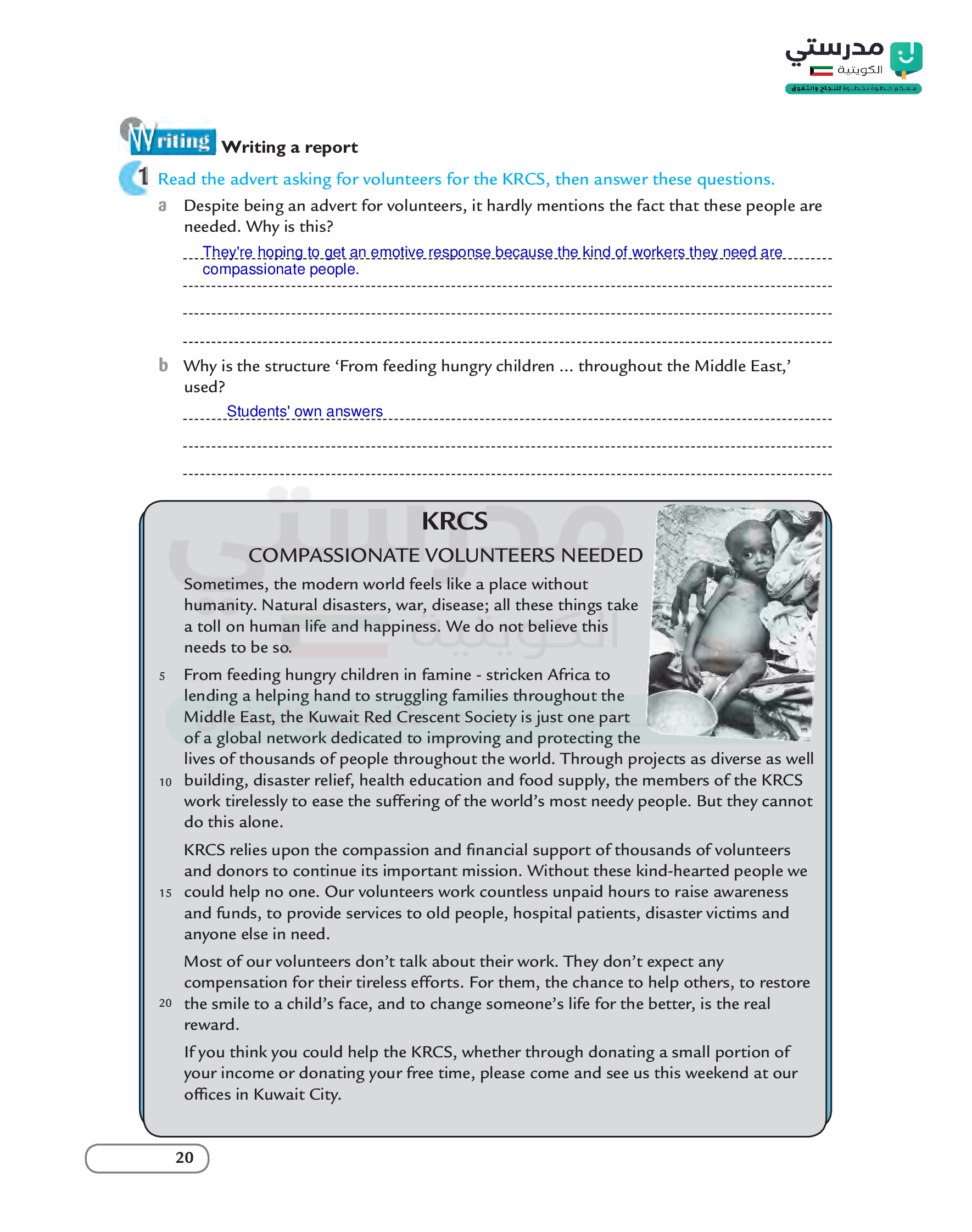 مدرستي
الكويتية
معكم خطوة بخطوة للنجاح والتفوق

Writing Writing a report

1 Read the advert asking for volunteers for the KRCS, then answer these questions.

a Despite being an advert for volunteers, it hardly mentions the fact that these people are needed. Why is this?

They're hoping to get an emotive response because the kind of workers they need are compassionate people.

b Why is the structure 'From feeding hungry children ... throughout the Middle East,' used?

Students' own answers

KRCS
COMPASSIONATE VOLUNTEERS NEEDED

Sometimes, the modern world feels like a place without humanity. Natural disasters, war, disease; all these things take a toll on human life and happiness. We do not believe this needs to be so.

5 From feeding hungry children in famine - stricken Africa to lending a helping hand to struggling families throughout the Middle East, the Kuwait Red Crescent Society is just one part of a global network dedicated to improving and protecting the lives of thousands of people throughout the world. Through projects as diverse as well 10 building, disaster relief, health education and food supply, the members of the KRCS work tirelessly to ease the suffering of the world's most needy people. But they cannot do this alone.

KRCS relies upon the compassion and financial support of thousands of volunteers and donors to continue its important mission. Without these kind-hearted people we 15 could help no one. Our volunteers work countless unpaid hours to raise awareness and funds, to provide services to old people, hospital patients, disaster victims and anyone else in need.

Most of our volunteers don't talk about their work. They don't expect any compensation for their tireless efforts. For them, the chance to help others, to restore 20 the smile to a child's face, and to change someone's life for the better, is the real reward.

If you think you could help the KRCS, whether through donating a small portion of your income or donating your free time, please come and see us this weekend at our offices in Kuwait City.

20